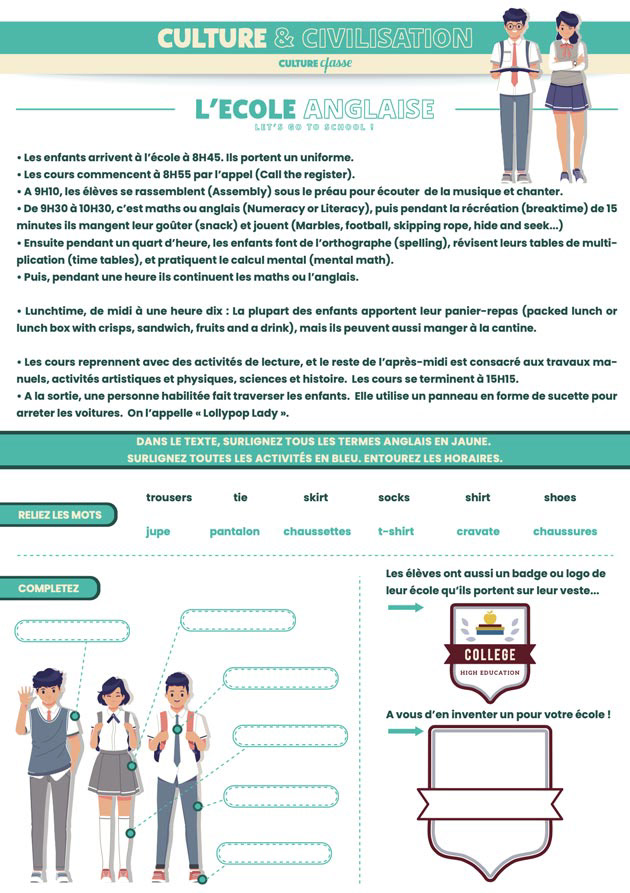 CULTURE & CIVILISATION

CULTURE classe

L'ECOLE ANGLAISE

LET'S GO TO SCHOOL !

• Les enfants arrivent à l'école à 8H45. Ils portent un uniforme.
• Les cours commencent à 8H55 par l'appel (Call the register).
• A 9H10, les élèves se rassemblent (Assembly) sous le préau pour écouter de la musique et chanter.
• De 9H30 à 10H30, c'est maths ou anglais (Numeracy or Literacy), puis pendant la récréation (breaktime) de 15 minutes ils mangent leur goûter (snack) et jouent (Marbles, football, skipping rope, hide and seek...)
• Ensuite pendant un quart d'heure, les enfants font de l'orthographe (spelling), révisent leurs tables de multiplication (time tables), et pratiquent le calcul mental (mental math).
• Puis, pendant une heure ils continuent les maths ou l'anglais.

• Lunchtime, de midi à une heure dix : La plupart des enfants apportent leur panier-repas (packed lunch or lunch box with crisps, sandwich, fruits and a drink), mais ils peuvent aussi manger à la cantine.

• Les cours reprennent avec des activités de lecture, et le reste de l'après-midi est consacré aux travaux manuels, activités artistiques et physiques, sciences et histoire. Les cours se terminent à 15H15.
• A la sortie, une personne habilitée fait traverser les enfants. Elle utilise un panneau en forme de sucette pour arreter les voitures. On l'appelle « Lollypop Lady ».

DANS LE TEXTE, SURLIGNEZ TOUS LES TERMES ANGLAIS EN JAUNE.
SURLIGNEZ TOUTES LES ACTIVITÉS EN BLEU. ENTOUREZ LES HORAIRES.

RELIEZ LES MOTS

trousers tie skirt socks shirt shoes

jupe pantalon chaussettes t-shirt cravate chaussures

COMPLETEZ

Les élèves ont aussi un badge ou logo de leur école qu'ils portent sur leur veste...

COLLEGE
HIGH EDUCATION

A vous d'en inventer un pour votre école !